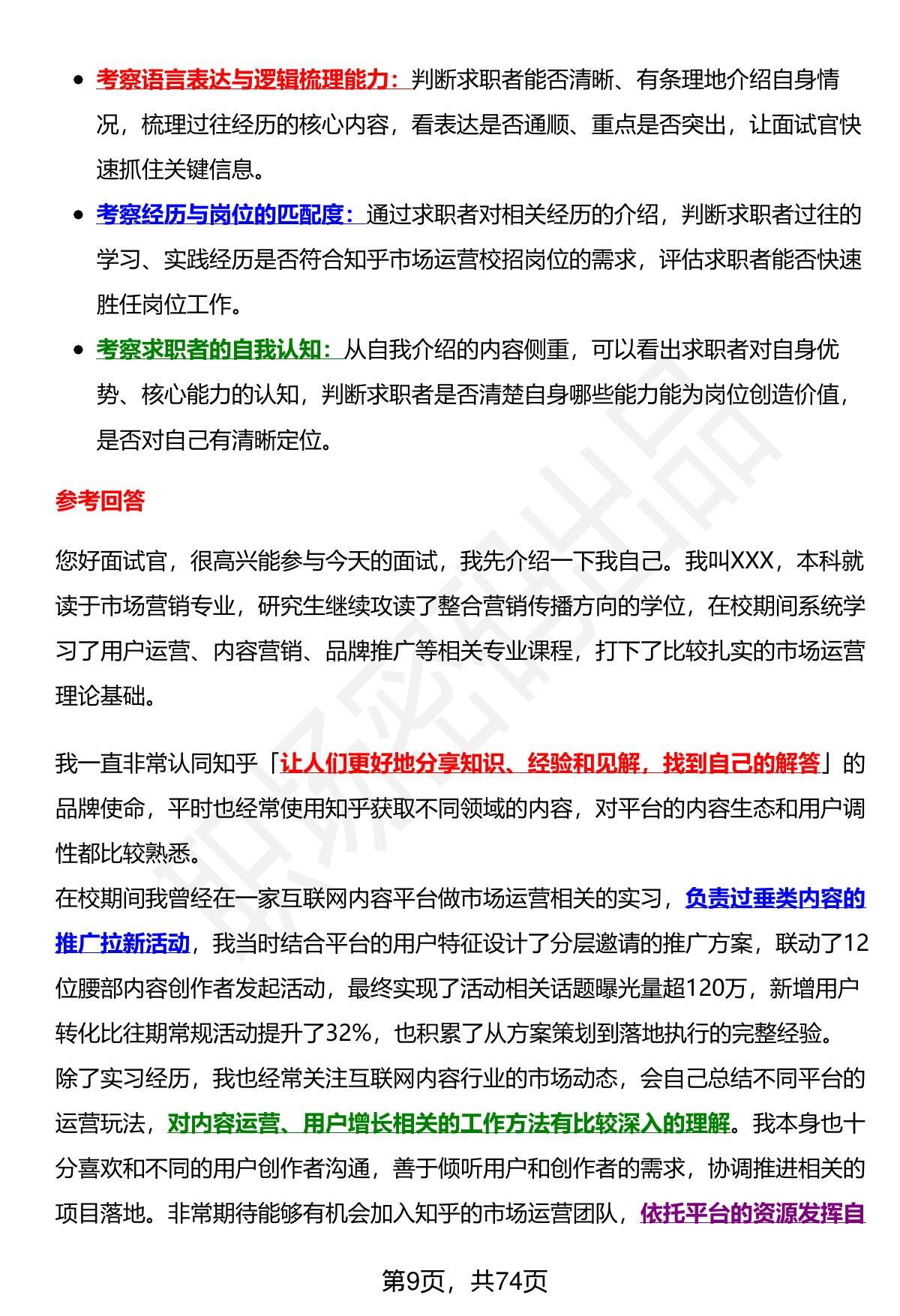 - 考察语言表达与逻辑梳理能力：判断求职者能否清晰、有条理地介绍自身情况，梳理过往经历的核心内容，看表达是否通顺、重点是否突出，让面试官快速抓住关键信息。
- 考察经历与岗位的匹配度：通过求职者对相关经历的介绍，判断求职者过往的学习、实践经历是否符合知乎市场运营校招岗位的需求，评估求职者能否快速胜任岗位工作。
- 考察求职者的自我认知：从自我介绍的内容侧重，可以看出求职者对自身优势、核心能力的认知，判断求职者是否清楚自身哪些能力能为岗位创造价值，是否对自己有清晰定位。

参考回答

您好面试官，很高兴能参与今天的面试，我先介绍一下我自己。我叫XXX，本科就读于市场营销专业，研究生继续攻读了整合营销传播方向的学位，在校期间系统学习了用户运营、内容营销、品牌推广等相关专业课程，打下了比较扎实的市场运营理论基础。

我一直非常认同知乎「让人们更好地分享知识、经验和见解，找到自己的解答」的品牌使命，平时也经常使用知乎获取不同领域的内容，对平台的内容生态和用户调性都比较熟悉。
在校期间我曾经在一家互联网内容平台做市场运营相关的实习，负责过垂类内容的推广拉新活动，我当时结合平台的用户特征设计了分层邀请的推广方案，联动了12位腰部内容创作者发起活动，最终实现了活动相关话题曝光量超120万，新增用户转化比往期常规活动提升了32%，也积累了从方案策划到落地执行的完整经验。
除了实习经历，我也经常关注互联网内容行业的市场动态，会自己总结不同平台的运营玩法，对内容运营、用户增长相关的工作方法有比较深入的理解。我本身也十分喜欢和不同的用户创作者沟通，善于倾听用户和创作者的需求，协调推进相关的项目落地。非常期待能够有机会加入知乎的市场运营团队，依托平台的资源发挥自

第9页，共74页